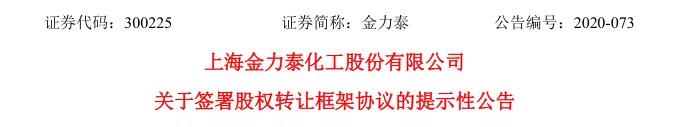 证券代码：300225　　证券简称：金力泰　　公告编号：2020-073

上海金力泰化工股份有限公司

关于签署股权转让框架协议的提示性公告